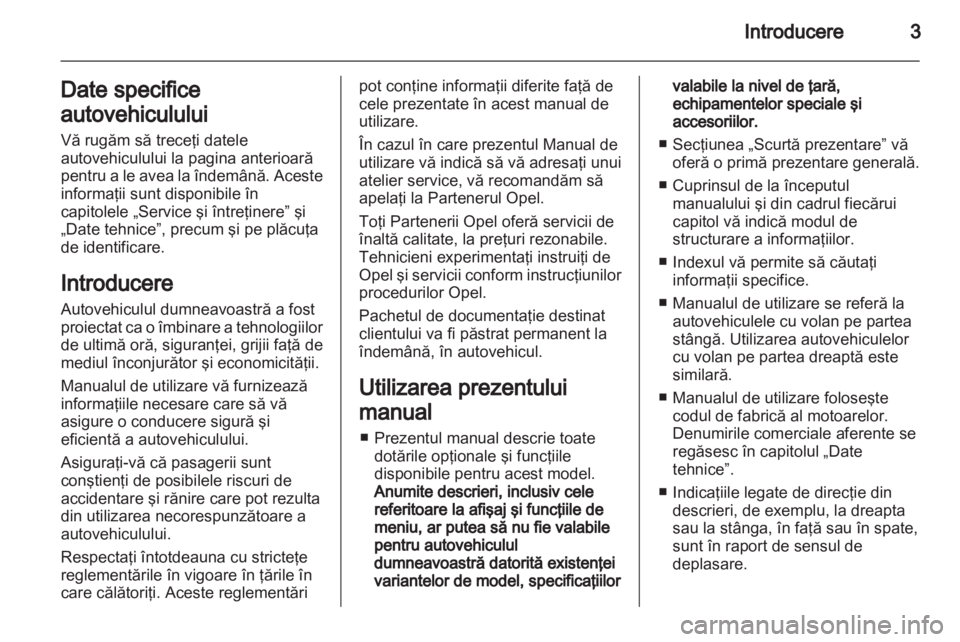 Introducere 3

Date specifice autovehiculului

Vă rugăm să treceţi datele autovehiculului la pagina anterioară pentru a le avea la îndemână. Aceste informaţii sunt disponibile în capitolele „Service şi întreţinere” şi „Date tehnice”, precum şi pe plăcuţa de identificare.

Introducere

Autovehiculul dumneavoastră a fost proiectat ca o îmbinare a tehnologiilor de ultimă oră, siguranţei, grijii faţă de mediul înconjurător şi economicităţii.

Manualul de utilizare vă furnizează informaţiile necesare care să vă asigure o conducere sigură şi eficientă a autovehiculului.

Asiguraţi-vă că pasagerii sunt conştienţi de posibilele riscuri de accidentare şi rănire care pot rezulta din utilizarea necorespunzătoare a autovehiculului.

Respectaţi întotdeauna cu stricteţe reglementările în vigoare în ţările în care călătoriţi. Aceste reglementări pot conţine informaţii diferite faţă de cele prezentate în acest manual de utilizare.

În cazul în care prezentul Manual de utilizare vă indică să vă adresaţi unui atelier service, vă recomandăm să apelaţi la Partenerul Opel.

Toţi Partenerii Opel oferă servicii de înaltă calitate, la preţuri rezonabile. Tehnicieni experimentaţi instruiţi de Opel şi servicii conform instrucţiunilor procedurilor Opel.

Pachetul de documentaţie destinat clientului va fi păstrat permanent la îndemână, în autovehicul.

Utilizarea prezentului manual

■ Prezentul manual descrie toate dotările opţionale şi funcţiile disponibile pentru acest model. Anumite descrieri, inclusiv cele referitoare la afişaj şi funcţiile de meniu, ar putea să nu fie valabile pentru autovehiculul dumneavoastră datorită existenţei variantelor de model, specificaţiilor valabile la nivel de ţară, echipamentelor speciale şi accesoriilor.

■ Secţiunea „Scurtă prezentare” vă oferă o primă prezentare generală.

■ Cuprinsul de la începutul manualului şi din cadrul fiecărui capitol vă indică modul de structurare a informaţiilor.

■ Indexul vă permite să căutaţi informaţii specifice.

■ Manualul de utilizare se referă la autovehiculele cu volan pe partea stângă. Utilizarea autovehiculelor cu volan pe partea dreaptă este similară.

■ Manualul de utilizare foloseşte codul de fabrică al motoarelor. Denumirile comerciale aferente se regăsesc în capitolul „Date tehnice”.

■ Indicaţiile legate de direcţie din descrieri, de exemplu, la dreapta sau la stânga, în faţă sau în spate, sunt în raport de sensul de deplasare.

carmanualsonline.info